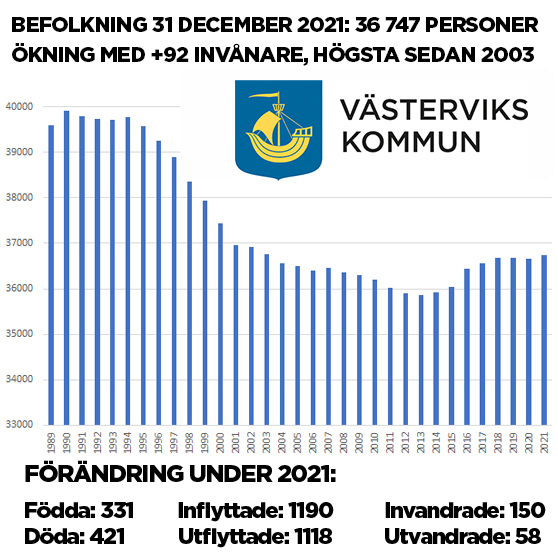 BEFOLKNING 31 DECEMBER 2021: 36 747 PERSONER
ÖKNING MED +92 INVÅNARE, HÖGSTA SEDAN 2003

VÄSTERVIKS KOMMUN

40000
39000
38000
37000
36000
35000
34000
33000

1989 1990 1991 1992 1993 1994 1995 1996 1997 1998 1999 2000 2001 2002 2003 2004 2005 2006 2007 2008 2009 2010 2011 2012 2013 2014 2015 2016 2017 2018 2019 2020 2021

FÖRÄNDRING UNDER 2021:

Födda: 331
Döda: 421

Inflyttade: 1190
Utflyttade: 1118

Invandrade: 150
Utvandrade: 58